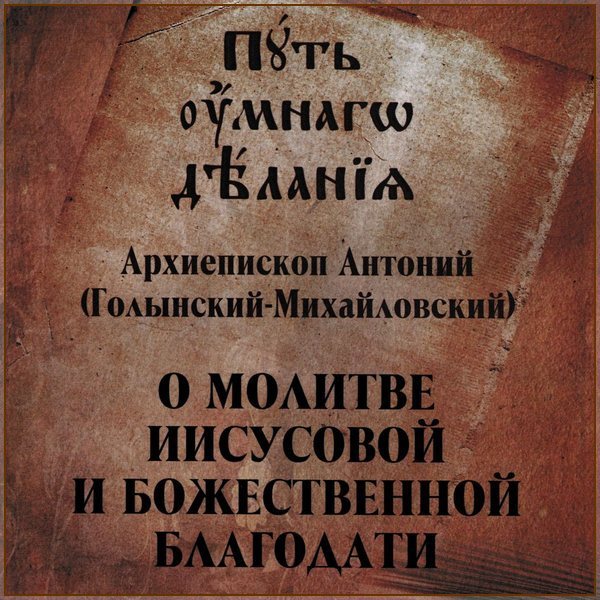 Пꙋ́ть оу҆́мнагѡ дѣ́ланїѧ

Архиепископ Антоний (Голынский-Михайловский)

О МОЛИТВЕ ИИСУСОВОЙ И БОЖЕСТВЕННОЙ БЛАГОДАТИ